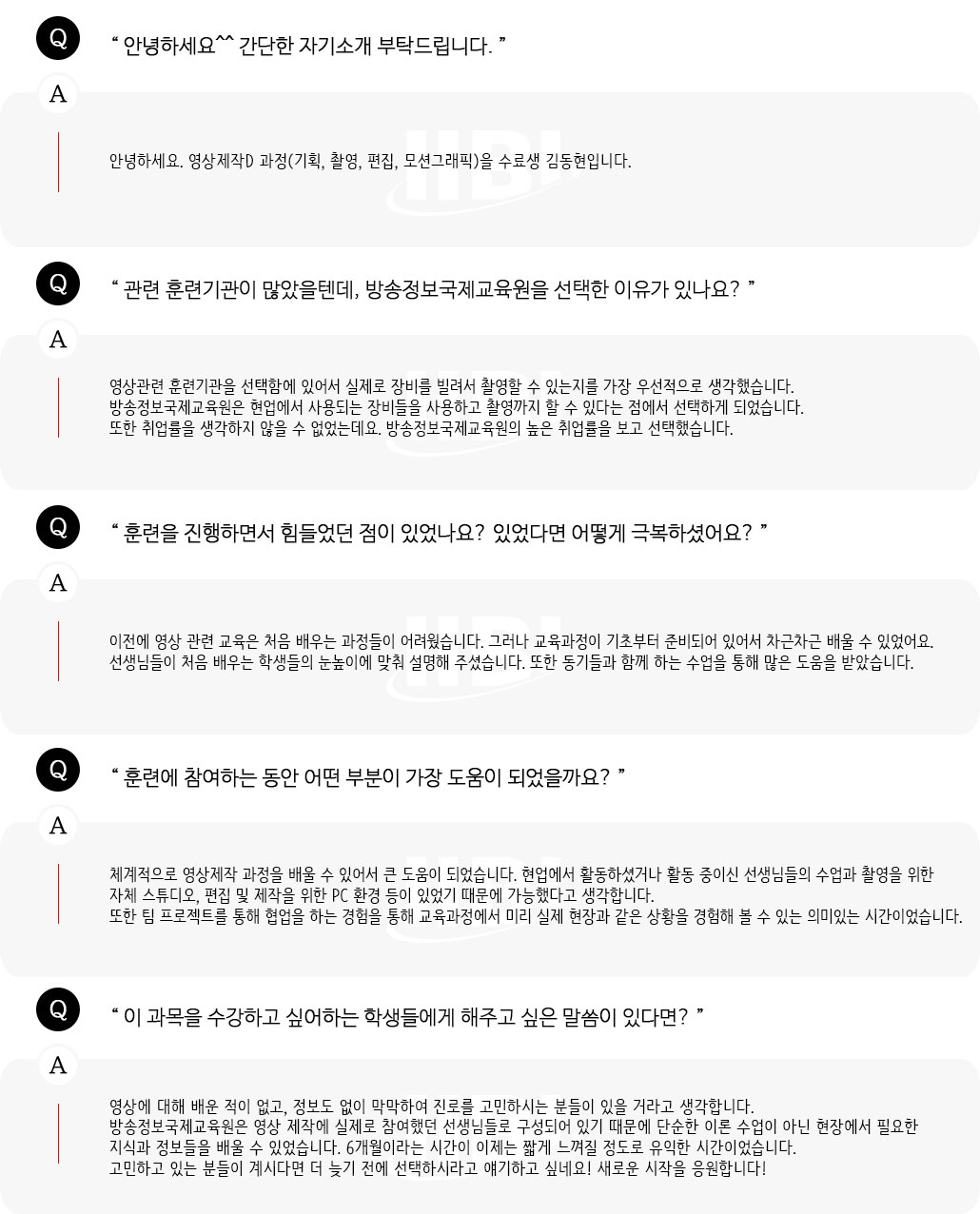 Q

" 안녕하세요^^ 간단한 자기소개 부탁드립니다. "

A

안녕하세요. 영상제작D 과정(기획, 촬영, 편집, 모션그래픽)을 수료생 김동현입니다.

Q

" 관련 훈련기관이 많았을텐데, 방송정보국제교육원을 선택한 이유가 있나요? "

A

영상관련 훈련기관을 선택함에 있어서 실제로 장비를 빌려서 촬영할 수 있는지를 가장 우선적으로 생각했습니다.
방송정보국제교육원은 현업에서 사용되는 장비들을 사용하고 촬영까지 할 수 있다는 점에서 선택하게 되었습니다.
또한 취업률을 생각하지 않을 수 없었는데요. 방송정보국제교육원의 높은 취업률을 보고 선택했습니다.

Q

" 훈련을 진행하면서 힘들었던 점이 있었나요? 있었다면 어떻게 극복하셨어요? "

A

이전에 영상 관련 교육은 처음 배우는 과정들이 어려웠습니다. 그러나 교육과정이 기초부터 준비되어 있어서 차근차근 배울 수 있었어요.
선생님들이 처음 배우는 학생들의 눈높이에 맞춰 설명해 주셨습니다. 또한 동기들과 함께 하는 수업을 통해 많은 도움을 받았습니다.

Q

" 훈련에 참여하는 동안 어떤 부분이 가장 도움이 되었을까요? "

A

체계적으로 영상제작 과정을 배울 수 있어서 큰 도움이 되었습니다. 현업에서 활동하셨거나 활동 중이신 선생님들의 수업과 촬영을 위한
자체 스튜디오, 편집 및 제작을 위한 PC 환경 등이 있었기 때문에 가능했다고 생각합니다.
또한 팀 프로젝트를 통해 협업을 하는 경험을 통해 교육과정에서 미리 실제 현장과 같은 상황을 경험해 볼 수 있는 의미있는 시간이었습니다.

Q

" 이 과목을 수강하고 싶어하는 학생들에게 해주고 싶은 말씀이 있다면? "

A

영상에 대해 배운 적이 없고, 정보도 없이 막막하여 진로를 고민하시는 분들이 있을 거라고 생각합니다.
방송정보국제교육원은 영상 제작에 실제로 참여했던 선생님들로 구성되어 있기 때문에 단순한 이론 수업이 아닌 현장에서 필요한
지식과 정보들을 배울 수 있었습니다. 6개월이라는 시간이 이제는 짧게 느껴질 정도로 유익한 시간이었습니다.
고민하고 있는 분들이 계시다면 더 늦기 전에 선택하시라고 얘기하고 싶네요! 새로운 시작을 응원합니다!

IIBI